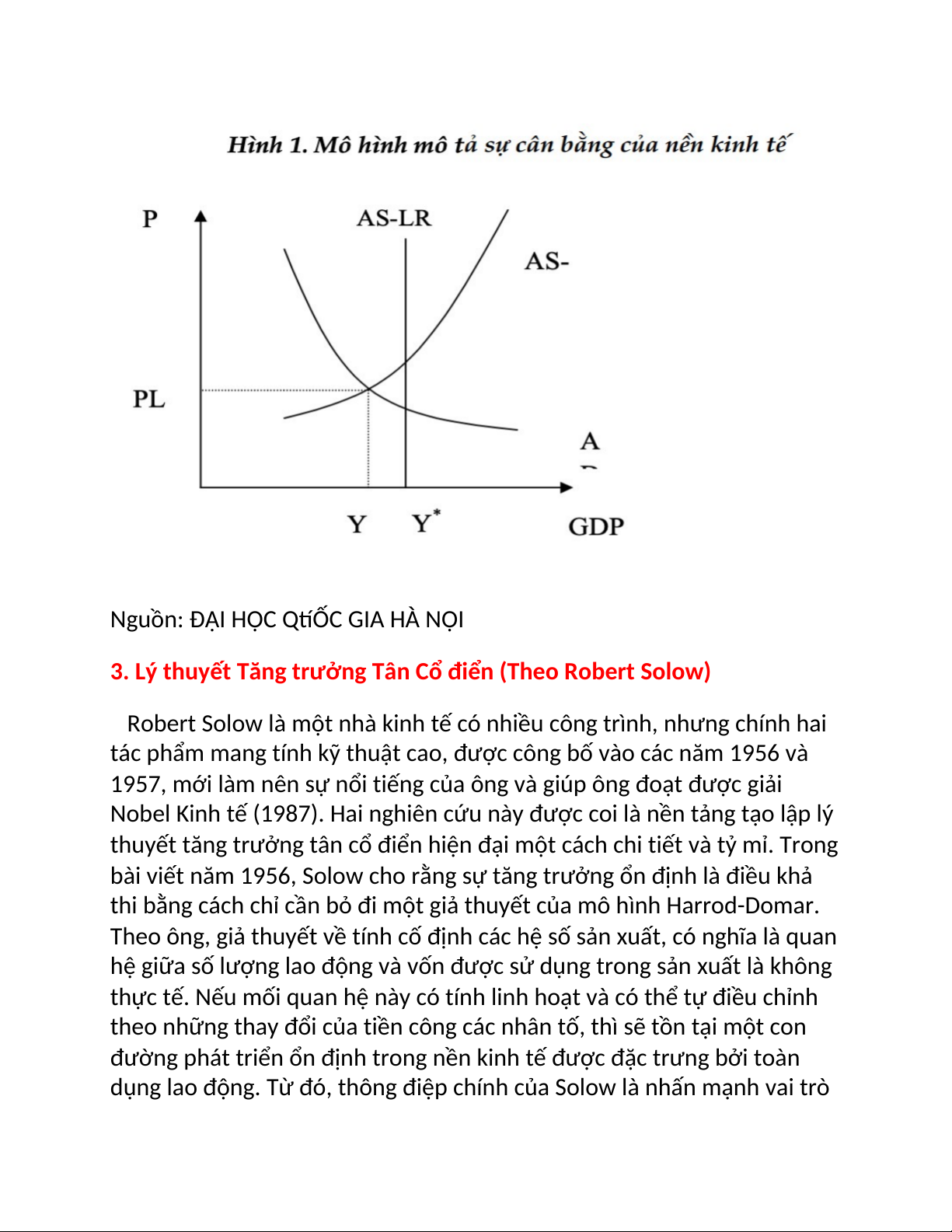 Hình 1. Mô hình mô tả sự cân bằng của nền kinh tế

P

AS-LR

AS-

PL

A

Y $Y^*$ GDP

Nguồn: ĐẠI HỌC QtiỐC GIA HÀ NỘI

3. Lý thuyết Tăng trưởng Tân Cổ điển (Theo Robert Solow)

Robert Solow là một nhà kinh tế có nhiều công trình, nhưng chính hai tác phẩm mang tính kỹ thuật cao, được công bố vào các năm 1956 và 1957, mới làm nên sự nổi tiếng của ông và giúp ông đoạt được giải Nobel Kinh tế (1987). Hai nghiên cứu này được coi là nền tảng tạo lập lý thuyết tăng trưởng tân cổ điển hiện đại một cách chi tiết và tỷ mỉ. Trong bài viết năm 1956, Solow cho rằng sự tăng trưởng ổn định là điều khả thi bằng cách chỉ cần bỏ đi một giả thuyết của mô hình Harrod-Domar. Theo ông, giả thuyết về tính cố định các hệ số sản xuất, có nghĩa là quan hệ giữa số lượng lao động và vốn được sử dụng trong sản xuất là không thực tế. Nếu mối quan hệ này có tính linh hoạt và có thể tự điều chỉnh theo những thay đổi của tiền công các nhân tố, thì sẽ tồn tại một con đường phát triển ổn định trong nền kinh tế được đặc trưng bởi toàn dụng lao động. Từ đó, thông điệp chính của Solow là nhấn mạnh vai trò